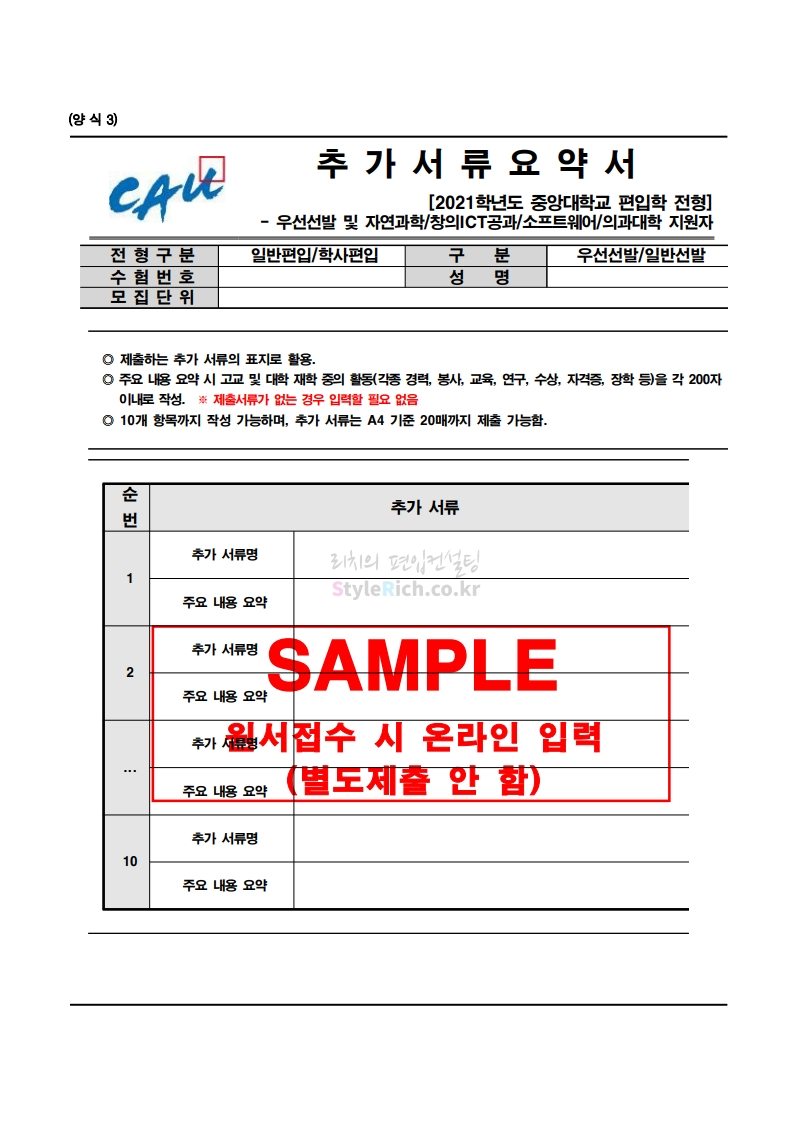 (양 식 3)

CAU

추 가 서 류 요 약 서

[2021학년도 중앙대학교 편입학 전형]
- 우선선발 및 자연과학/창의ICT공과/소프트웨어/의과대학 지원자

| 전 형 구 분 | 일반편입/학사편입 | 구 분 | 우선선발/일반선발 |
|---|---|---|---|
| 수 험 번 호 | | 성 명 | |
| 모 집 단 위 | | | |

◎ 제출하는 추가 서류의 표지로 활용.
◎ 주요 내용 요약 시 고교 및 대학 재학 중의 활동(각종 경력, 봉사, 교육, 연구, 수상, 자격증, 장학 등)을 각 200자 이내로 작성. ※ 제출서류가 없는 경우 입력할 필요 없음
◎ 10개 항목까지 작성 가능하며, 추가 서류는 A4 기준 20매까지 제출 가능함.

| 순번 | 추가 서류 | |
|---|---|---|
| 1 | 추가 서류명 | |
| | 주요 내용 요약 | |
| 2 | 추가 서류명 | |
| | 주요 내용 요약 | |
| … | 추가 서류명 | |
| | 주요 내용 요약 | |
| 10 | 추가 서류명 | |
| | 주요 내용 요약 | |

리치의 편입컨설팅
StyleRich.co.kr

SAMPLE
원서접수 시 온라인 입력
(별도제출 안 함)